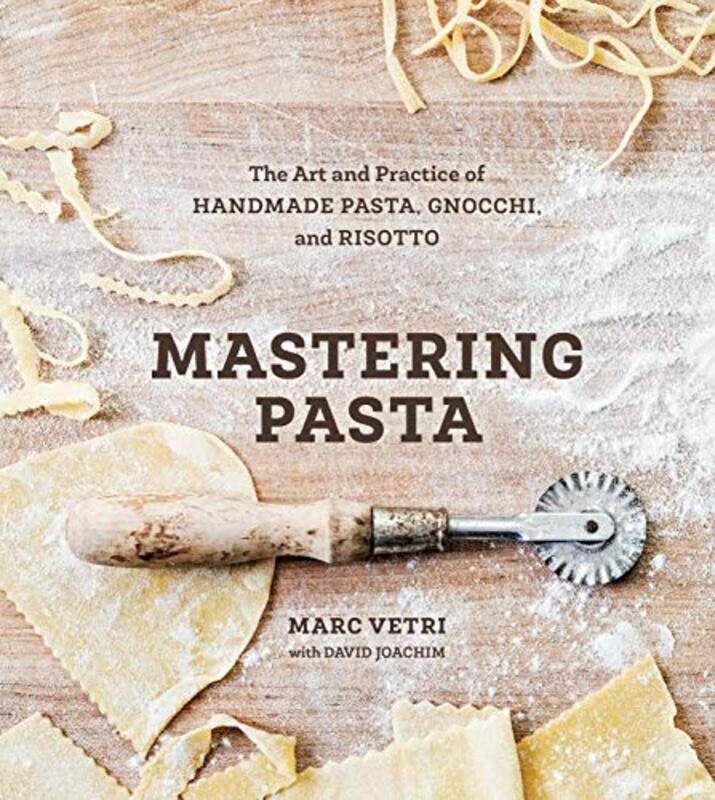 The Art and Practice of
HANDMADE PASTA, GNOCCHI, and RISOTTO

MASTERING PASTA

MARC VETRI
with DAVID JOACHIM